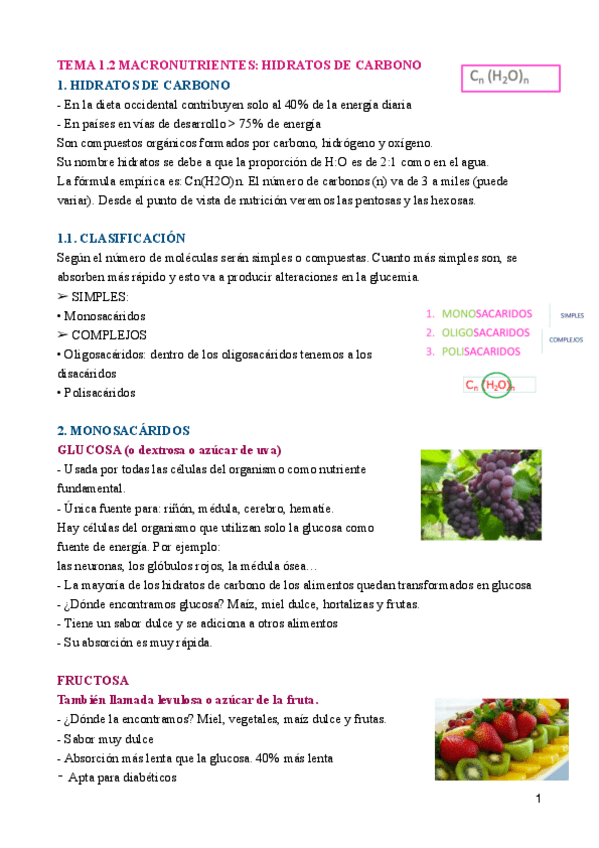 TEMA 1.2 MACRONUTRIENTES: HIDRATOS DE CARBONO

$C_n (H_2O)_n$

1. HIDRATOS DE CARBONO

- En la dieta occidental contribuyen solo al 40% de la energía diaria
- En países en vías de desarrollo > 75% de energía
Son compuestos orgánicos formados por carbono, hidrógeno y oxígeno.
Su nombre hidratos se debe a que la proporción de H:O es de 2:1 como en el agua.
La fórmula empírica es: Cn(H2O)n. El número de carbonos (n) va de 3 a miles (puede variar). Desde el punto de vista de nutrición veremos las pentosas y las hexosas.

1.1. CLASIFICACIÓN

Según el número de moléculas serán simples o compuestas. Cuanto más simples son, se absorben más rápido y esto va a producir alteraciones en la glucemia.
➢ SIMPLES:
• Monosacáridos
➢ COMPLEJOS
• Oligosacáridos: dentro de los oligosacáridos tenemos a los disacáridos
• Polisacáridos

1. MONOSACARIDOS
2. OLIGOSACARIDOS
3. POLISACARIDOS

SIMPLES
COMPLEJOS

$C_n (H_2O)_n$

2. MONOSACÁRIDOS

GLUCOSA (o dextrosa o azúcar de uva)

- Usada por todas las células del organismo como nutriente fundamental.
- Única fuente para: riñón, médula, cerebro, hematíe.
Hay células del organismo que utilizan solo la glucosa como fuente de energía. Por ejemplo:
las neuronas, los glóbulos rojos, la médula ósea…
- La mayoría de los hidratos de carbono de los alimentos quedan transformados en glucosa
- ¿Dónde encontramos glucosa? Maíz, miel dulce, hortalizas y frutas.
- Tiene un sabor dulce y se adiciona a otros alimentos
- Su absorción es muy rápida.

FRUCTOSA

También llamada levulosa o azúcar de la fruta.

- ¿Dónde la encontramos? Miel, vegetales, maíz dulce y frutas.
- Sabor muy dulce
- Absorción más lenta que la glucosa. 40% más lenta
- Apta para diabéticos

1